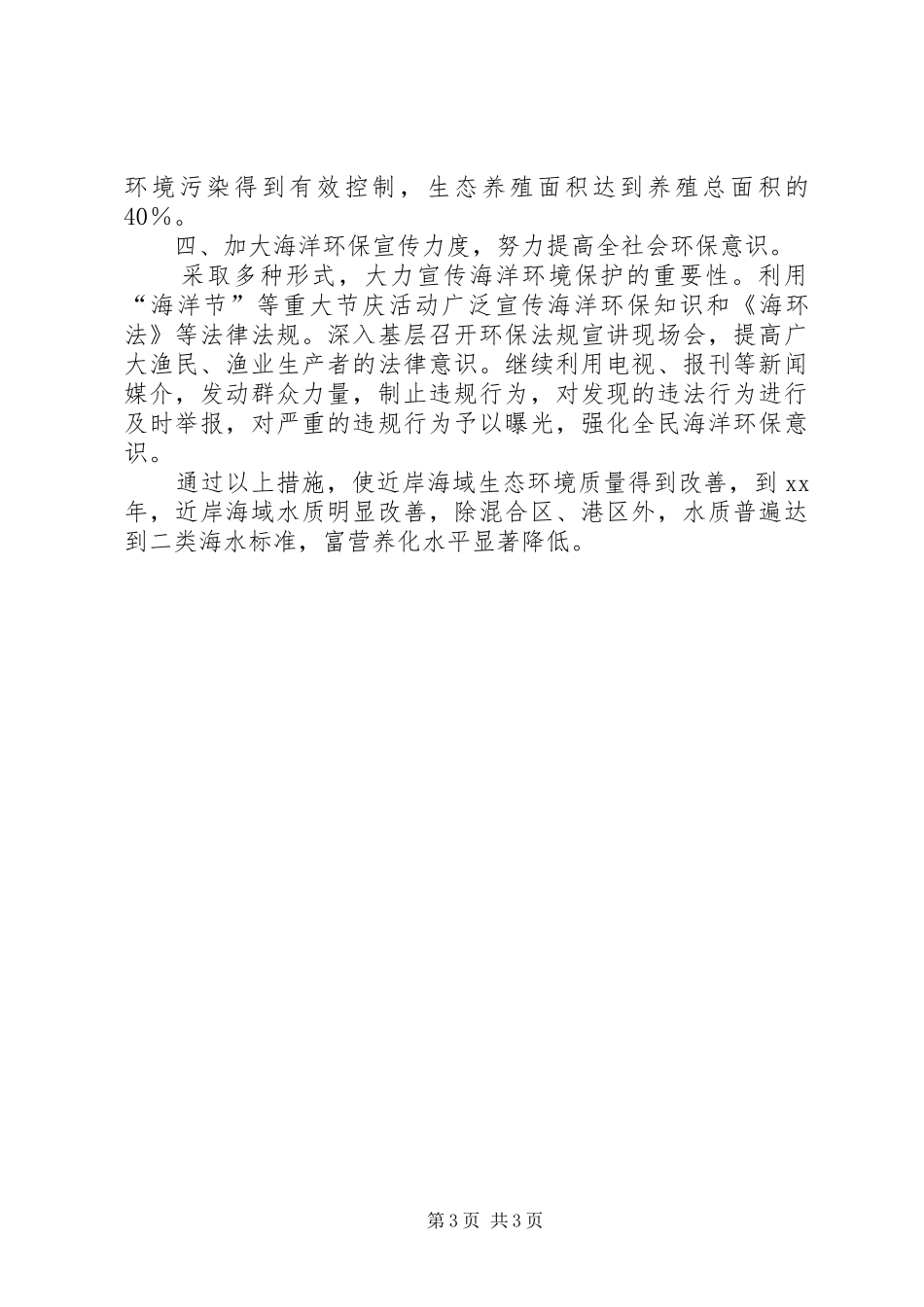 环境污染得到有效控制，生态养殖面积达到养殖总面积的40％。

四、加大海洋环保宣传力度，努力提高全社会环保意识。

采取多种形式，大力宣传海洋环境保护的重要性。利用“海洋节”等重大节庆活动广泛宣传海洋环保知识和《海环法》等法律法规。深入基层召开环保法规宣讲现场会，提高广大渔民、渔业生产者的法律意识。继续利用电视、报刊等新闻媒介，发动群众力量，制止违规行为，对发现的违法行为进行及时举报，对严重的违规行为予以曝光，强化全民海洋环保意识。

通过以上措施，使近岸海域生态环境质量得到改善，到xx年，近岸海域水质明显改善，除混合区、港区外，水质普遍达到二类海水标准，富营养化水平显著降低。

第3页 共3页